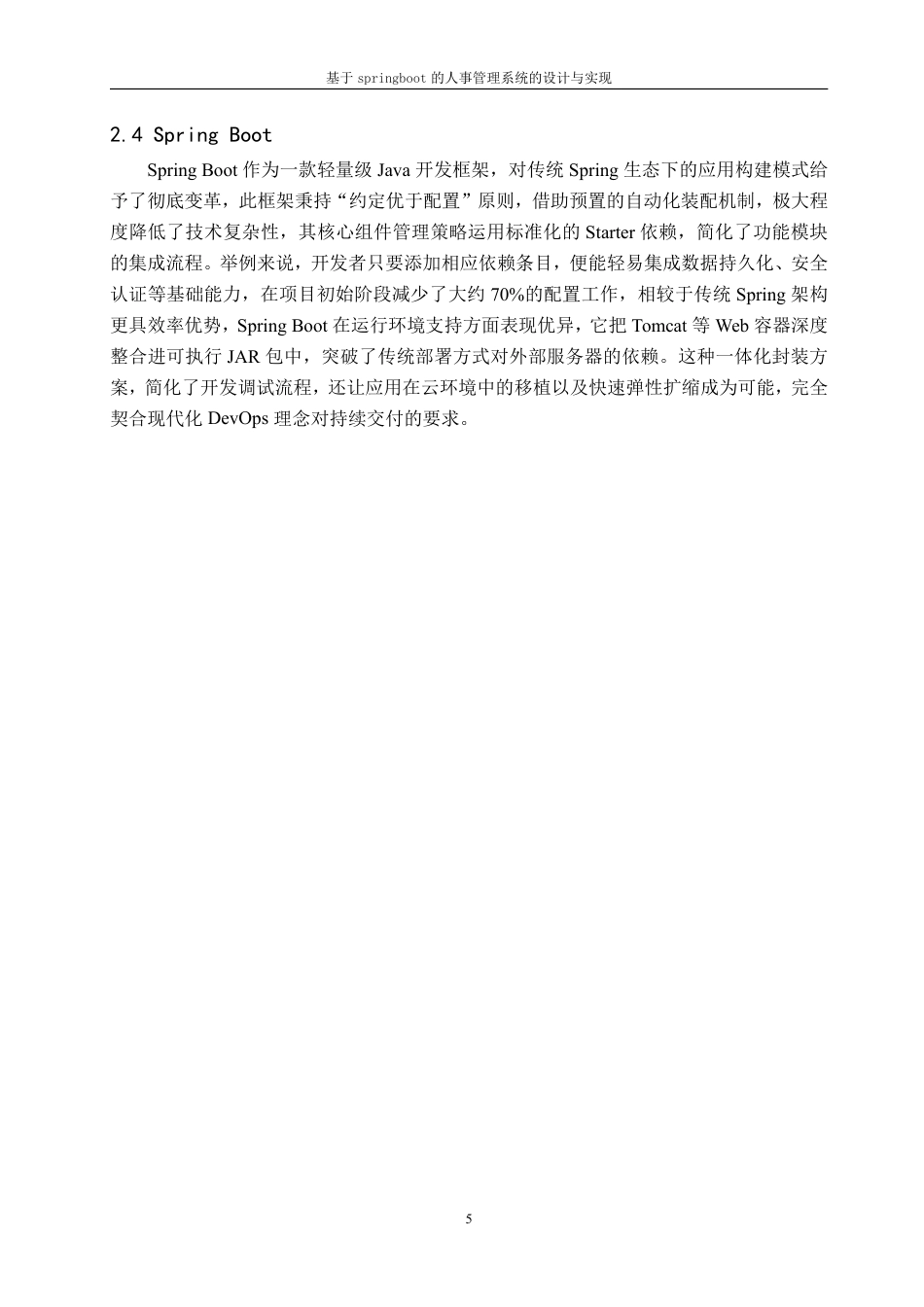 基于 springboot 的人事管理系统的设计与实现

2.4 Spring Boot

Spring Boot 作为一款轻量级 Java 开发框架，对传统 Spring 生态下的应用构建模式给予了彻底变革，此框架秉持“约定优于配置”原则，借助预置的自动化装配机制，极大程度降低了技术复杂性，其核心组件管理策略运用标准化的 Starter 依赖，简化了功能模块的集成流程。举例来说，开发者只要添加相应依赖条目，便能轻易集成数据持久化、安全认证等基础能力，在项目初始阶段减少了大约 70%的配置工作，相较于传统 Spring 架构更具效率优势，Spring Boot 在运行环境支持方面表现优异，它把 Tomcat 等 Web 容器深度整合进可执行 JAR 包中，突破了传统部署方式对外部服务器的依赖。这种一体化封装方案，简化了开发调试流程，还让应用在云环境中的移植以及快速弹性扩缩成为可能，完全契合现代化 DevOps 理念对持续交付的要求。

5